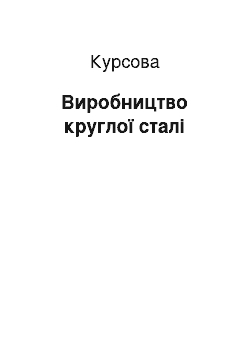 Курсова

Виробництво круглої сталі